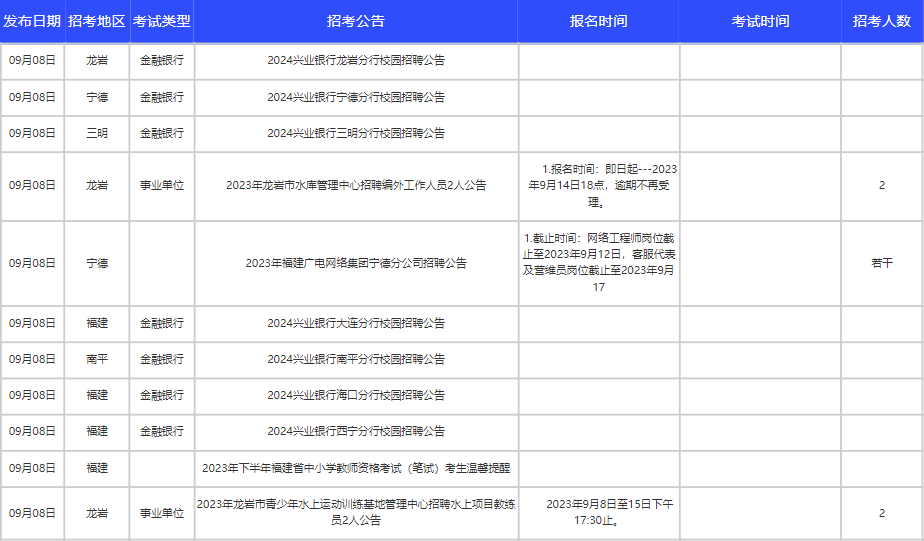 | 发布日期 | 招考地区 | 考试类型 | 招考公告 | 报名时间 | 考试时间 | 招考人数 |
|---|---|---|---|---|---|---|
| 09月08日 | 龙岩 | 金融银行 | 2024兴业银行龙岩分行校园招聘公告 | | | |
| 09月08日 | 宁德 | 金融银行 | 2024兴业银行宁德分行校园招聘公告 | | | |
| 09月08日 | 三明 | 金融银行 | 2024兴业银行三明分行校园招聘公告 | | | |
| 09月08日 | 龙岩 | 事业单位 | 2023年龙岩市水库管理中心招聘编外工作人员2人公告 | 1.报名时间：即日起---2023年9月14日18点，逾期不再受理。 | | 2 |
| 09月08日 | 宁德 | | 2023年福建广电网络集团宁德分公司招聘公告 | 1.截止时间：网络工程师岗位截止至2023年9月12日，客服代表及营维员岗位截止至2023年9月17 | | 若干 |
| 09月08日 | 福建 | 金融银行 | 2024兴业银行大连分行校园招聘公告 | | | |
| 09月08日 | 南平 | 金融银行 | 2024兴业银行南平分行校园招聘公告 | | | |
| 09月08日 | 福建 | 金融银行 | 2024兴业银行海口分行校园招聘公告 | | | |
| 09月08日 | 福建 | 金融银行 | 2024兴业银行西宁分行校园招聘公告 | | | |
| 09月08日 | 福建 | | 2023年下半年福建省中小学教师资格考试（笔试）考生温馨提醒 | | | |
| 09月08日 | 龙岩 | 事业单位 | 2023年龙岩市青少年水上运动训练基地管理中心招聘水上项目教练员2人公告 | 2023年9月8日至15日下午17:30止。 | | 2 |